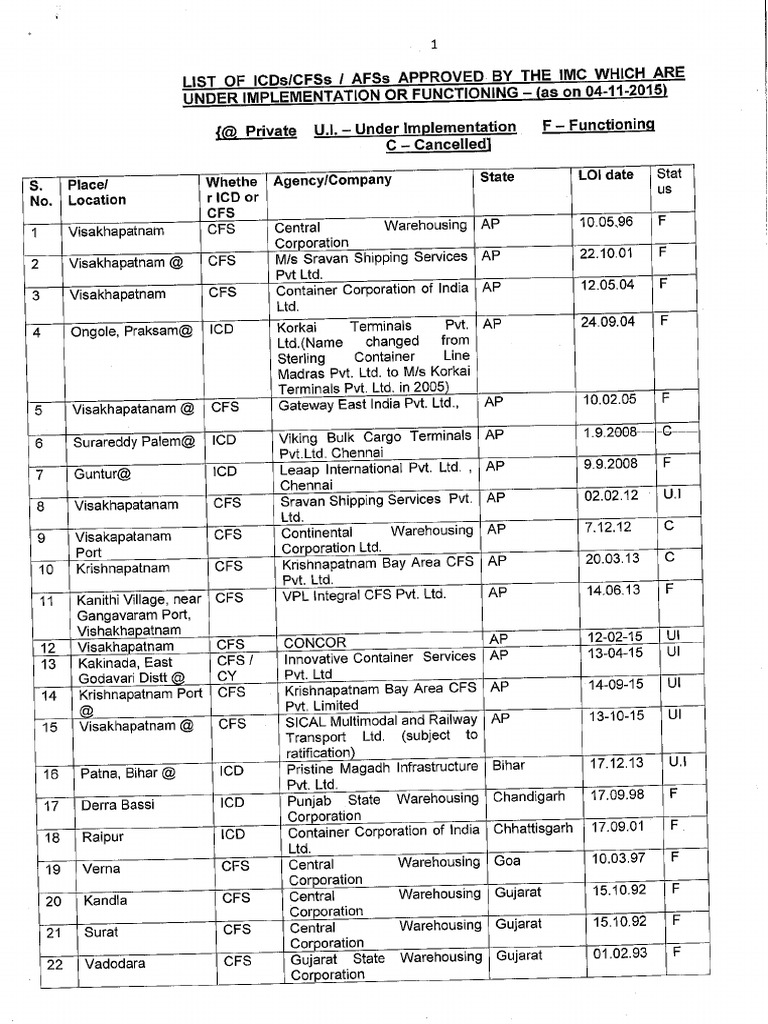 1

LIST OF ICDs/CFSs / AFSs APPROVED BY THE IMC WHICH ARE UNDER IMPLEMENTATION OR FUNCTIONING – (as on 04-11-2015)

{@ Private U.I. – Under Implementation F – Functioning C – Cancelled]

| S. No. | Place/ Location | Whether ICD or CFS | Agency/Company | State | LOI date | Status |
|---|---|---|---|---|---|---|
| 1 | Visakhapatnam | CFS | Central Warehousing Corporation | AP | 10.05.96 | F |
| 2 | Visakhapatnam @ | CFS | M/s Sravan Shipping Services Pvt Ltd. | AP | 22.10.01 | F |
| 3 | Visakhapatnam | CFS | Container Corporation of India Ltd. | AP | 12.05.04 | F |
| 4 | Ongole, Praksam@ | ICD | Korkai Terminals Pvt. Ltd.(Name changed from Sterling Container Line Madras Pvt. Ltd. to M/s Korkai Terminals Pvt. Ltd. in 2005) | AP | 24.09.04 | F |
| 5 | Visakhapatanam @ | CFS | Gateway East India Pvt. Ltd., | AP | 10.02.05 | F |
| 6 | Surareddy Palem@ | ICD | Viking Bulk Cargo Terminals Pvt.Ltd. Chennai | AP | 1.9.2008 | C |
| 7 | Guntur@ | ICD | Leaap International Pvt. Ltd. , Chennai | AP | 9.9.2008 | F |
| 8 | Visakhapatanam | CFS | Sravan Shipping Services Pvt. Ltd. | AP | 02.02.12 | U.I |
| 9 | Visakapatanam Port | CFS | Continental Warehousing Corporation Ltd. | AP | 7.12.12 | C |
| 10 | Krishnapatnam | CFS | Krishnapatnam Bay Area CFS Pvt. Ltd. | AP | 20.03.13 | C |
| 11 | Kanithi Village, near Gangavaram Port, Vishakhapatnam | CFS | VPL Integral CFS Pvt. Ltd. | AP | 14.06.13 | F |
| 12 | Visakhapatnam | CFS | CONCOR | AP | 12-02-15 | UI |
| 13 | Kakinada, East Godavari Distt @ | CFS / CY | Innovative Container Services Pvt. Ltd | AP | 13-04-15 | UI |
| 14 | Krishnapatnam Port @ | CFS | Krishnapatnam Bay Area CFS Pvt. Limited | AP | 14-09-15 | UI |
| 15 | Visakhapatnam @ | CFS | SICAL Multimodal and Railway Transport Ltd. (subject to ratification) | AP | 13-10-15 | UI |
| 16 | Patna, Bihar @ | ICD | Pristine Magadh Infrastructure Pvt. Ltd. | Bihar | 17.12.13 | U.I |
| 17 | Derra Bassi | ICD | Punjab State Warehousing Corporation | Chandigarh | 17.09.98 | F |
| 18 | Raipur | ICD | Container Corporation of India Ltd. | Chhattisgarh | 17.09.01 | F |
| 19 | Verna | CFS | Central Warehousing Corporation | Goa | 10.03.97 | F |
| 20 | Kandla | CFS | Central Warehousing Corporation | Gujarat | 15.10.92 | F |
| 21 | Surat | CFS | Central Warehousing Corporation | Gujarat | 15.10.92 | F |
| 22 | Vadodara | CFS | Gujarat State Warehousing Corporation | Gujarat | 01.02.93 | F |